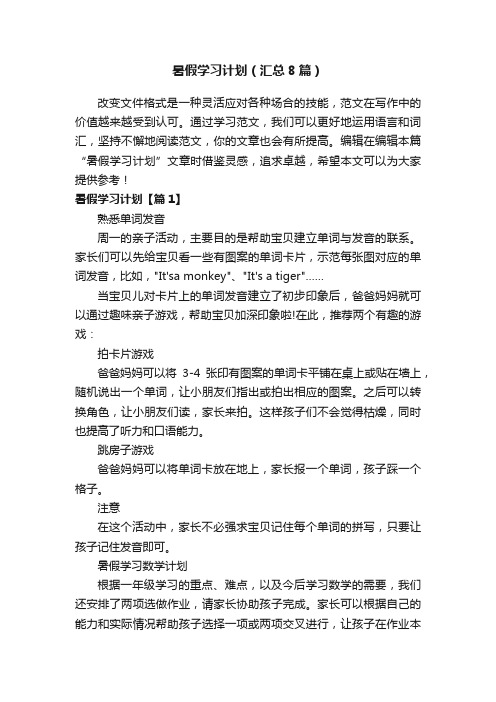 暑假学习计划（汇总8篇）

改变文件格式是一种灵活应对各种场合的技能，范文在写作中的价值越来越受到认可。通过学习范文，我们可以更好地运用语言和词汇，坚持不懈地阅读范文，你的文章也会有所提高。编辑在编辑本篇“暑假学习计划”文章时借鉴灵感，追求卓越，希望本文可以为大家提供参考！

暑假学习计划【篇1】

熟悉单词发音

周一的亲子活动，主要目的是帮助宝贝建立单词与发音的联系。家长们可以先给宝贝看一些有图案的单词卡片，示范每张图对应的单词发音，比如，"It'sa monkey"、"It's a tiger"……

当宝贝儿对卡片上的单词发音建立了初步印象后，爸爸妈妈就可以通过趣味亲子游戏，帮助宝贝加深印象啦!在此，推荐两个有趣的游戏：

拍卡片游戏

爸爸妈妈可以将 3-4 张印有图案的单词卡平铺在桌上或贴在墙上，随机说出一个单词，让小朋友们指出或拍出相应的图案。之后可以转换角色，让小朋友们读，家长来拍。这样孩子们不会觉得枯燥，同时也提高了听力和口语能力。

跳房子游戏

爸爸妈妈可以将单词卡放在地上，家长报一个单词，孩子踩一个格子。

注意

在这个活动中，家长不必强求宝贝记住每个单词的拼写，只要让孩子记住发音即可。

暑假学习数学计划

根据一年级学习的重点、难点，以及今后学习数学的需要，我们还安排了两项选做作业，请家长协助孩子完成。家长可以根据自己的能力和实际情况帮助孩子选择一项或两项交叉进行，让孩子在作业本